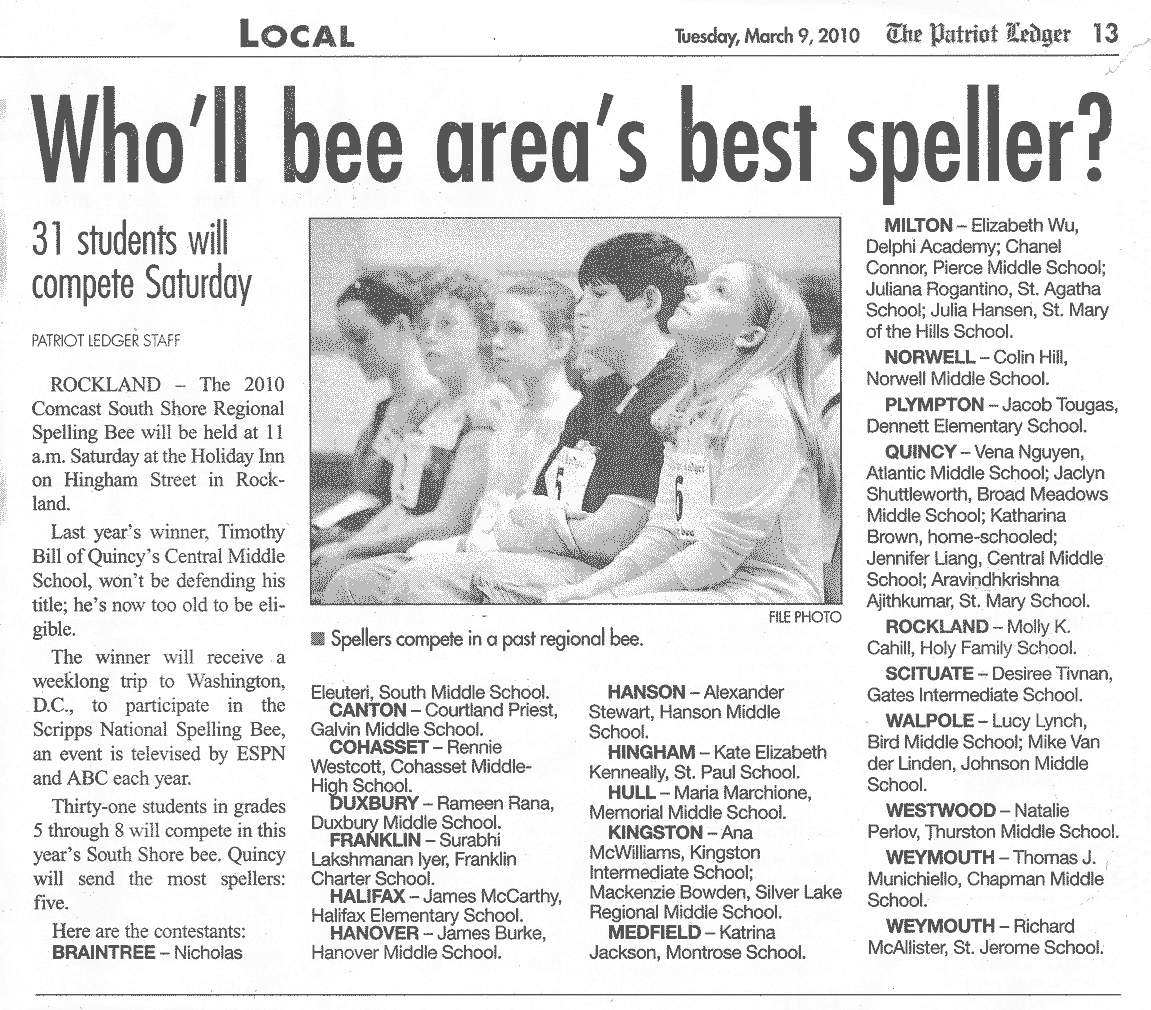 LOCAL

Tuesday, March 9, 2010 The Patriot Ledger 13

Who'll bee area's best speller?

31 students will compete Saturday

PATRIOT LEDGER STAFF

ROCKLAND – The 2010 Comcast South Shore Regional Spelling Bee will be held at 11 a.m. Saturday at the Holiday Inn on Hingham Street in Rockland.

Last year's winner, Timothy Bill of Quincy's Central Middle School, won't be defending his title; he's now too old to be eligible.

The winner will receive a weeklong trip to Washington, D.C., to participate in the Scripps National Spelling Bee, an event is televised by ESPN and ABC each year.

Thirty-one students in grades 5 through 8 will compete in this year's South Shore bee. Quincy will send the most spellers: five.

Here are the contestants:
BRAINTREE – Nicholas

FILE PHOTO

■ Spellers compete in a past regional bee.

Eleuteri, South Middle School.
CANTON – Courtland Priest, Galvin Middle School.
COHASSET – Rennie Westcott, Cohasset Middle-High School.
DUXBURY – Rameen Rana, Duxbury Middle School.
FRANKLIN – Surabhi Lakshmanan Iyer, Franklin Charter School.
HALIFAX – James McCarthy, Halifax Elementary School.
HANOVER – James Burke, Hanover Middle School.

HANSON – Alexander Stewart, Hanson Middle School.
HINGHAM – Kate Elizabeth Kenneally, St. Paul School.
HULL – Maria Marchione, Memorial Middle School.
KINGSTON – Ana McWilliams, Kingston Intermediate School; Mackenzie Bowden, Silver Lake Regional Middle School.
MEDFIELD – Katrina Jackson, Montrose School.

MILTON – Elizabeth Wu, Delphi Academy; Chanel Connor, Pierce Middle School; Juliana Rogantino, St. Agatha School; Julia Hansen, St. Mary of the Hills School.
NORWELL – Colin Hill, Norwell Middle School.
PLYMPTON – Jacob Tougas, Dennett Elementary School.
QUINCY – Vena Nguyen, Atlantic Middle School; Jaclyn Shuttleworth, Broad Meadows Middle School; Katharina Brown, home-schooled; Jennifer Liang, Central Middle School; Aravindhkrishna Ajithkumar, St. Mary School.
ROCKLAND – Molly K. Cahill, Holy Family School.
SCITUATE – Desiree Tivnan, Gates Intermediate School.
WALPOLE – Lucy Lynch, Bird Middle School; Mike Van der Linden, Johnson Middle School.
WESTWOOD – Natalie Perlov, Thurston Middle School.
WEYMOUTH – Thomas J. Munichiello, Chapman Middle School.
WEYMOUTH – Richard McAllister, St. Jerome School.